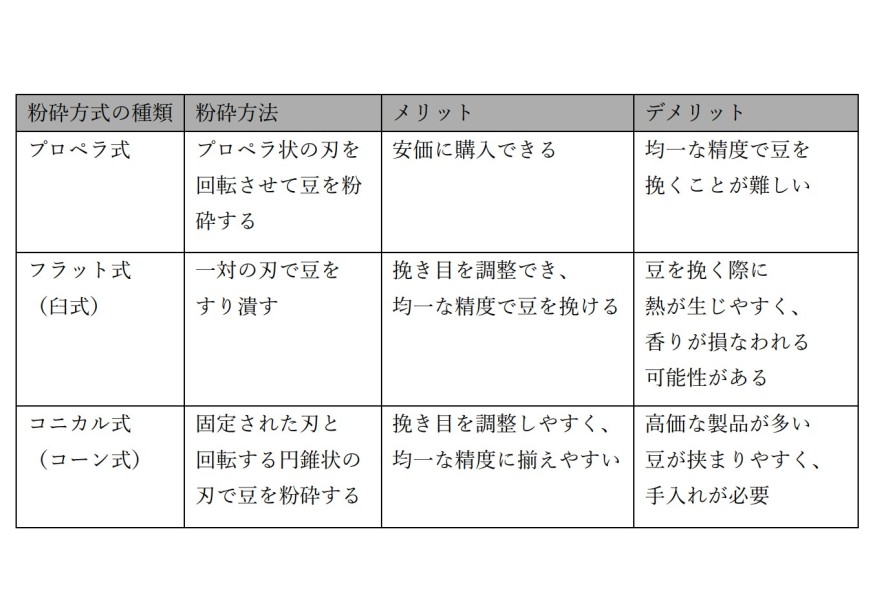 | 粉砕方式の種類 | 粉砕方法 | メリット | デメリット |
|---|---|---|---|
| プロペラ式 | プロペラ状の刃を回転させて豆を粉砕する | 安価に購入できる | 均一な精度で豆を挽くことが難しい |
| フラット式（臼式） | 一対の刃で豆をすり潰す | 挽き目を調整でき、均一な精度で豆を挽ける | 豆を挽く際に熱が生じやすく、香りが損なわれる可能性がある |
| コニカル式（コーン式） | 固定された刃と回転する円錐状の刃で豆を粉砕する | 挽き目を調整しやすく、均一な精度に揃えやすい | 高価な製品が多い豆が挟まりやすく、手入れが必要 |